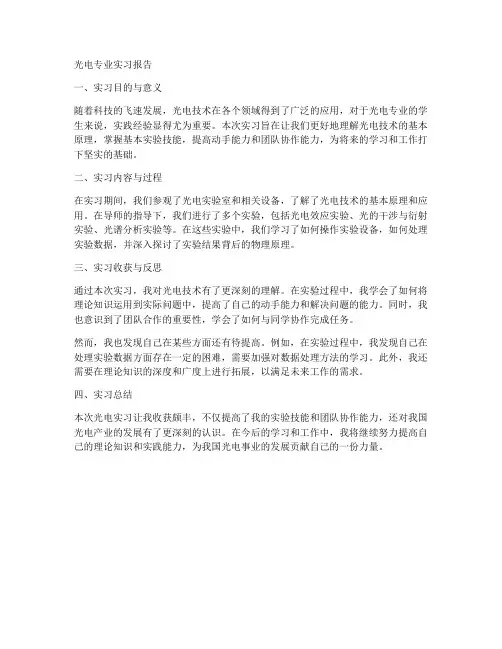 光电专业实习报告

一、实习目的与意义

随着科技的飞速发展，光电技术在各个领域得到了广泛的应用，对于光电专业的学生来说，实践经验显得尤为重要。本次实习旨在让我们更好地理解光电技术的基本原理，掌握基本实验技能，提高动手能力和团队协作能力，为将来的学习和工作打下坚实的基础。

二、实习内容与过程

在实习期间，我们参观了光电实验室和相关设备，了解了光电技术的基本原理和应用。在导师的指导下，我们进行了多个实验，包括光电效应实验、光的干涉与衍射实验、光谱分析实验等。在这些实验中，我们学习了如何操作实验设备，如何处理实验数据，并深入探讨了实验结果背后的物理原理。

三、实习收获与反思

通过本次实习，我对光电技术有了更深刻的理解。在实验过程中，我学会了如何将理论知识运用到实际问题中，提高了自己的动手能力和解决问题的能力。同时，我也意识到了团队合作的重要性，学会了如何与同学协作完成任务。

然而，我也发现自己在某些方面还有待提高。例如，在实验过程中，我发现自己在处理实验数据方面存在一定的困难，需要加强对数据处理方法的学习。此外，我还需要在理论知识的深度和广度上进行拓展，以满足未来工作的需求。

四、实习总结

本次光电实习让我收获颇丰，不仅提高了我的实验技能和团队协作能力，还对我国光电产业的发展有了更深刻的认识。在今后的学习和工作中，我将继续努力提高自己的理论知识和实践能力，为我国光电事业的发展贡献自己的一份力量。